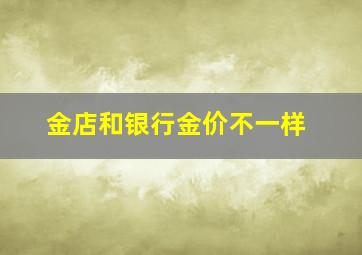 金店和银行金价不一样